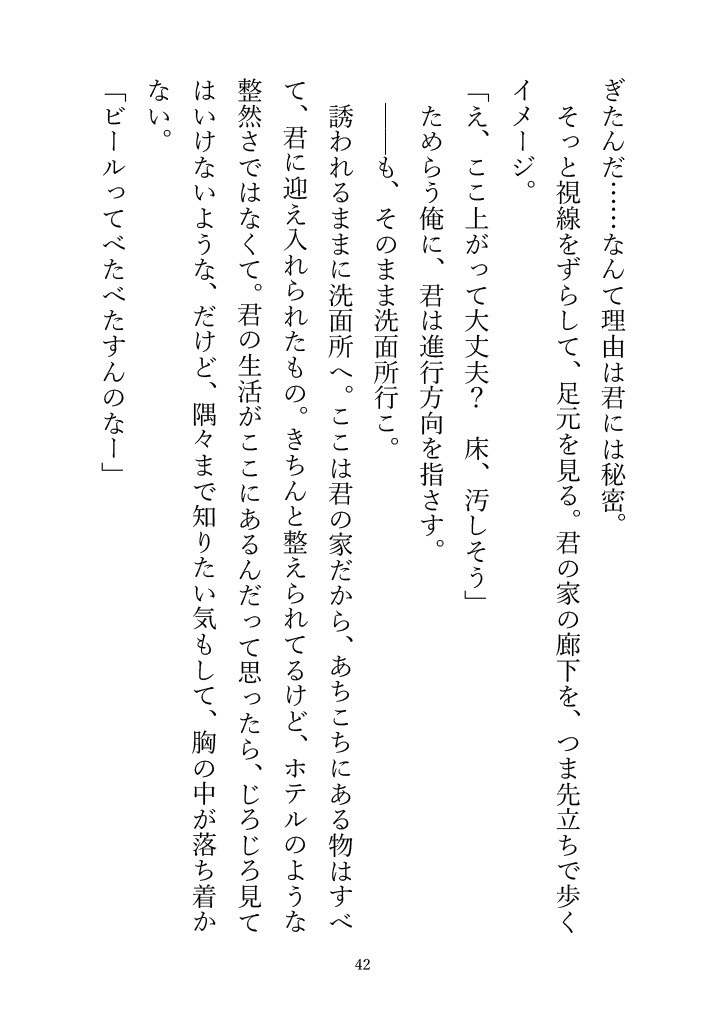 ぎたんだ……なんて理由は君には秘密。

そっと視線をずらして、足元を見る。君の家の廊下を、つま先立ちで歩くイメージ。

「え、ここ上がって大丈夫？　床、汚しそう」

ためらう俺に、君は進行方向を指さす。

――も、そのまま洗面所行こ。

誘われるままに洗面所へ。ここは君の家だから、あちこちにある物はすべて、君に迎え入れられたもの。きちんと整えられてるけど、ホテルのような整然さではなくて。君の生活がここにあるんだって思ったら、じろじろ見てはいけないような、だけど、隅々まで知りたい気もして、胸の中が落ち着かない。

「ビールってべたべたすんのなー」

42